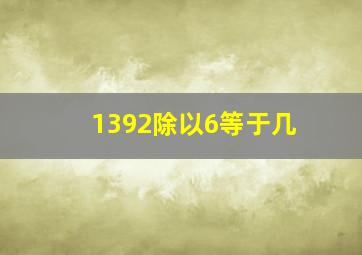 1392除以6等于几